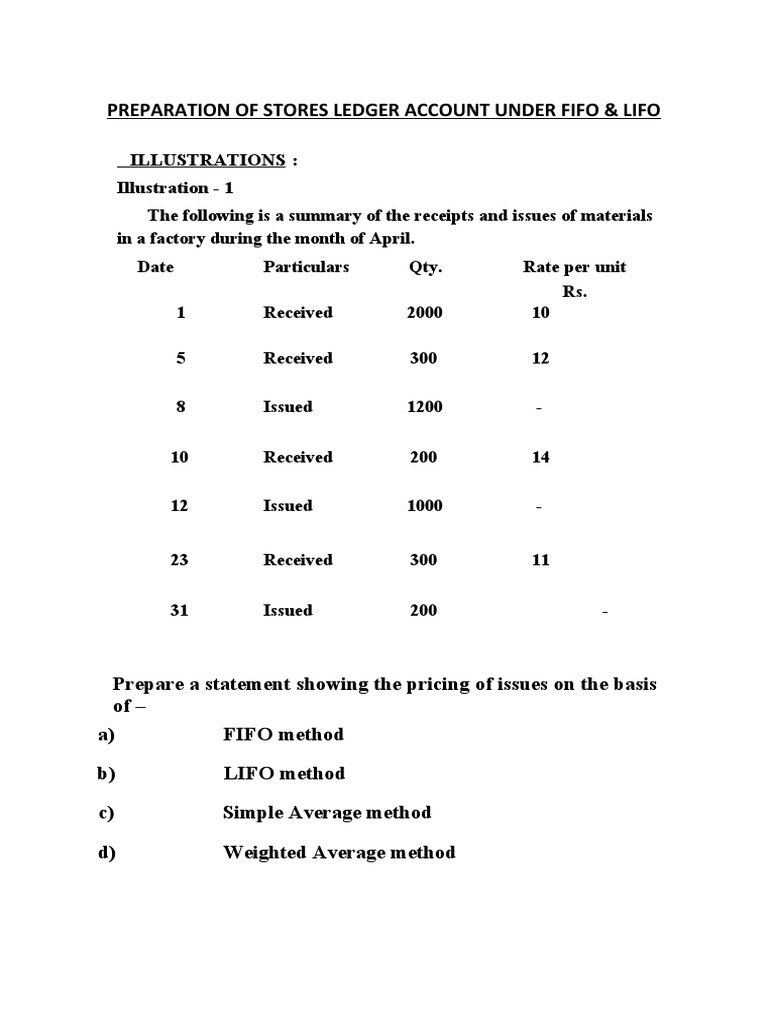 PREPARATION OF STORES LEDGER ACCOUNT UNDER FIFO & LIFO

ILLUSTRATIONS :

Illustration - 1

The following is a summary of the receipts and issues of materials in a factory during the month of April.

| Date | Particulars | Qty. | Rate per unit Rs. |
|---|---|---|---|
| 1 | Received | 2000 | 10 |
| 5 | Received | 300 | 12 |
| 8 | Issued | 1200 | - |
| 10 | Received | 200 | 14 |
| 12 | Issued | 1000 | - |
| 23 | Received | 300 | 11 |
| 31 | Issued | 200 | - |

Prepare a statement showing the pricing of issues on the basis of –

a) FIFO method

b) LIFO method

c) Simple Average method

d) Weighted Average method